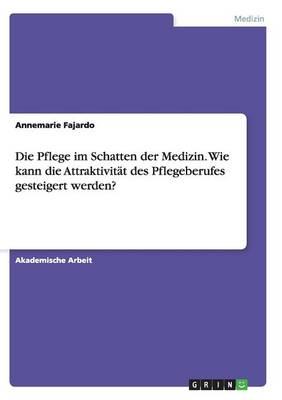 Medizin

Annemarie Fajardo

Die Pflege im Schatten der Medizin. Wie kann die Attraktivität des Pflegeberufes gesteigert werden?

Akademische Arbeit

GRIN